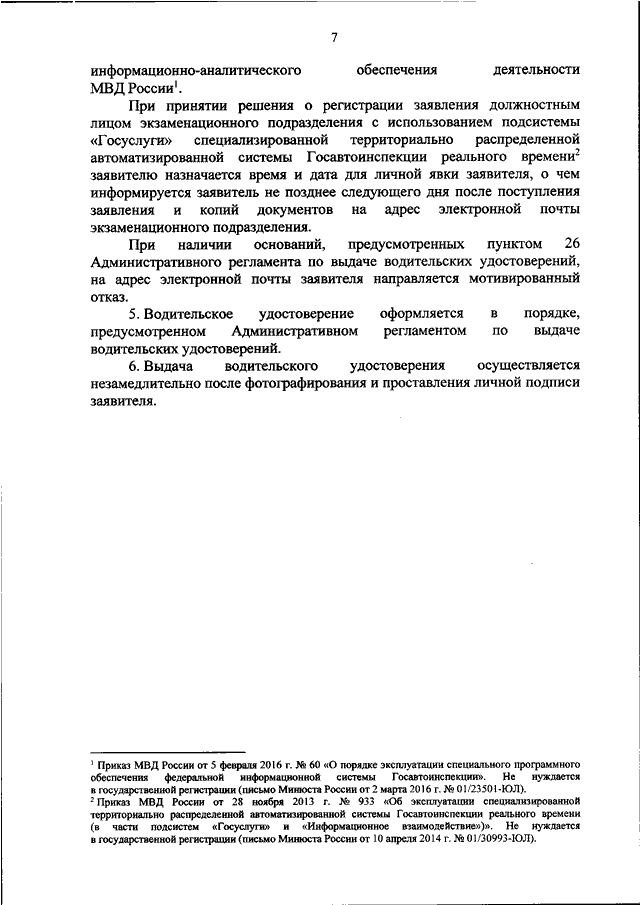 7

информационно-аналитического обеспечения деятельности МВД России$^1$.

При принятии решения о регистрации заявления должностным лицом экзаменационного подразделения с использованием подсистемы «Госуслуги» специализированной территориально распределенной автоматизированной системы Госавтоинспекции реального времени$^2$ заявителю назначается время и дата для личной явки заявителя, о чем информируется заявитель не позднее следующего дня после поступления заявления и копий документов на адрес электронной почты экзаменационного подразделения.

При наличии оснований, предусмотренных пунктом 26 Административного регламента по выдаче водительских удостоверений, на адрес электронной почты заявителя направляется мотивированный отказ.

5. Водительское удостоверение оформляется в порядке, предусмотренном Административным регламентом по выдаче водительских удостоверений.

6. Выдача водительского удостоверения осуществляется незамедлительно после фотографирования и проставления личной подписи заявителя.

$^1$ Приказ МВД России от 5 февраля 2016 г. № 60 «О порядке эксплуатации специального программного обеспечения федеральной информационной системы Госавтоинспекции». Не нуждается в государственной регистрации (письмо Минюста России от 2 марта 2016 г. № 01/23501-ЮЛ).
$^2$ Приказ МВД России от 28 ноября 2013 г. № 933 «Об эксплуатации специализированной территориально распределенной автоматизированной системы Госавтоинспекции реального времени (в части подсистем «Госуслуги» и «Информационное взаимодействие»)». Не нуждается в государственной регистрации (письмо Минюста России от 10 апреля 2014 г. № 01/30993-ЮЛ).